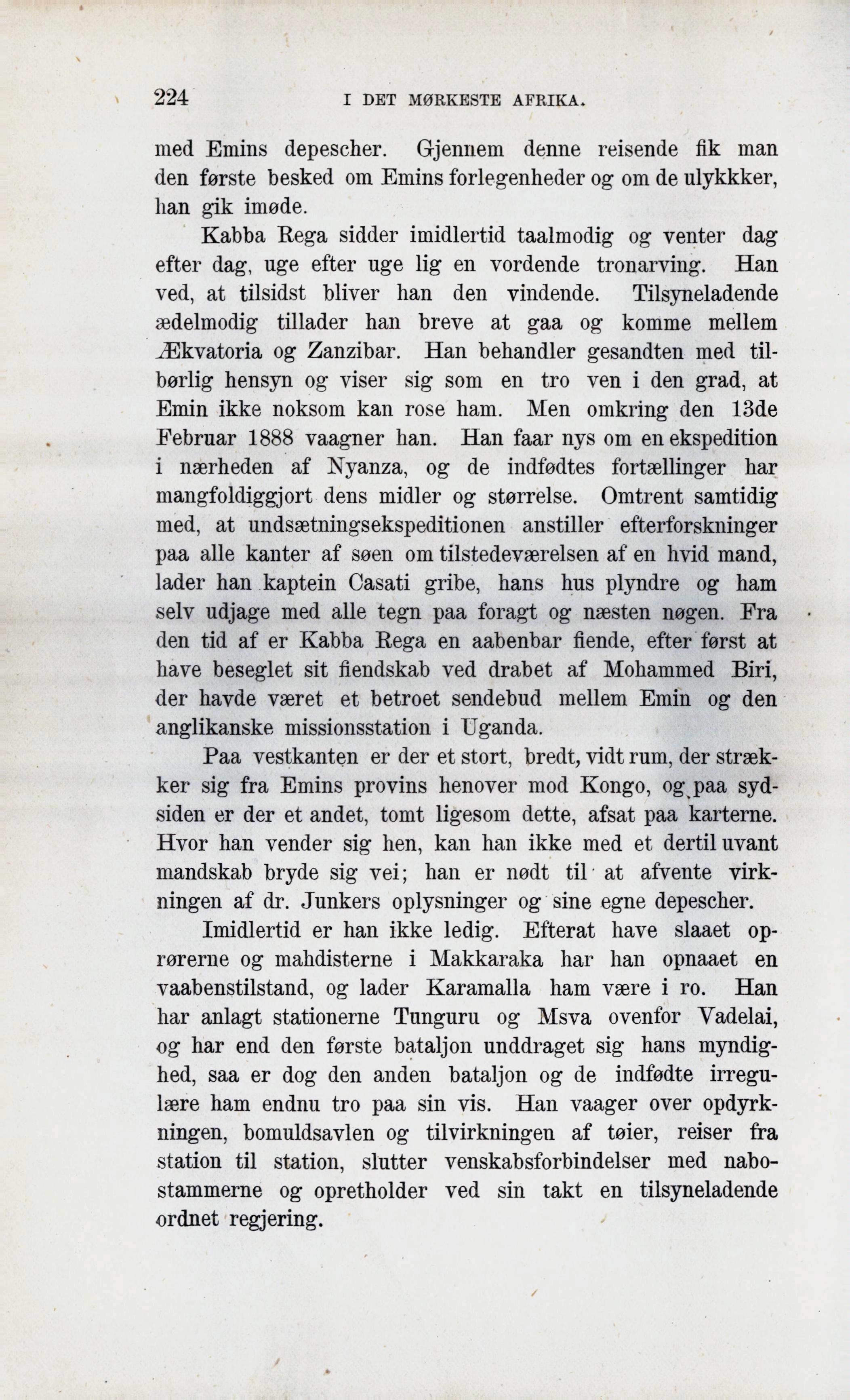 224 I DET MØRKESTE AFRIKA.

med Emins depescher. Gjennem denne reisende fik man den første besked om Emins forlegenheder og om de ulykkker, han gik imøde.

Kabba Rega sidder imidlertid taalmodig og venter dag efter dag, uge efter uge lig en vordende tronarving. Han ved, at tilsidst bliver han den vindende. Tilsyneladende ædelmodig tillader han breve at gaa og komme mellem Ækvatoria og Zanzibar. Han behandler gesandten med tilbørlig hensyn og viser sig som en tro ven i den grad, at Emin ikke noksom kan rose ham. Men omkring den 13de Februar 1888 vaagner han. Han faar nys om en ekspedition i nærheden af Nyanza, og de indfødtes fortællinger har mangfoldiggjort dens midler og størrelse. Omtrent samtidig med, at undsætningsekspeditionen anstiller efterforskninger paa alle kanter af søen om tilstedeværelsen af en hvid mand, lader han kaptein Casati gribe, hans hus plyndre og ham selv udjage med alle tegn paa foragt og næsten nøgen. Fra den tid af er Kabba Rega en aabenbar fiende, efter først at have beseglet sit fiendskab ved drabet af Mohammed Biri, der havde været et betroet sendebud mellem Emin og den anglikanske missionsstation i Uganda.

Paa vestkanten er der et stort, bredt, vidt rum, der strækker sig fra Emins provins henover mod Kongo, og paa sydsiden er der et andet, tomt ligesom dette, afsat paa karterne. Hvor han vender sig hen, kan han ikke med et dertil uvant mandskab bryde sig vei; han er nødt til at afvente virkningen af dr. Junkers oplysninger og sine egne depescher.

Imidlertid er han ikke ledig. Efterat have slaaet oprørerne og mahdisterne i Makkaraka har han opnaaet en vaabenstilstand, og lader Karamalla ham være i ro. Han har anlagt stationerne Tunguru og Msva ovenfor Vadelai, og har end den første bataljon unddraget sig hans myndighed, saa er dog den anden bataljon og de indfødte irregulære ham endnu tro paa sin vis. Han vaager over opdyrkningen, bomuldsavlen og tilvirkningen af tøier, reiser fra station til station, slutter venskabsforbindelser med nabostammerne og opretholder ved sin takt en tilsyneladende ordnet regjering.